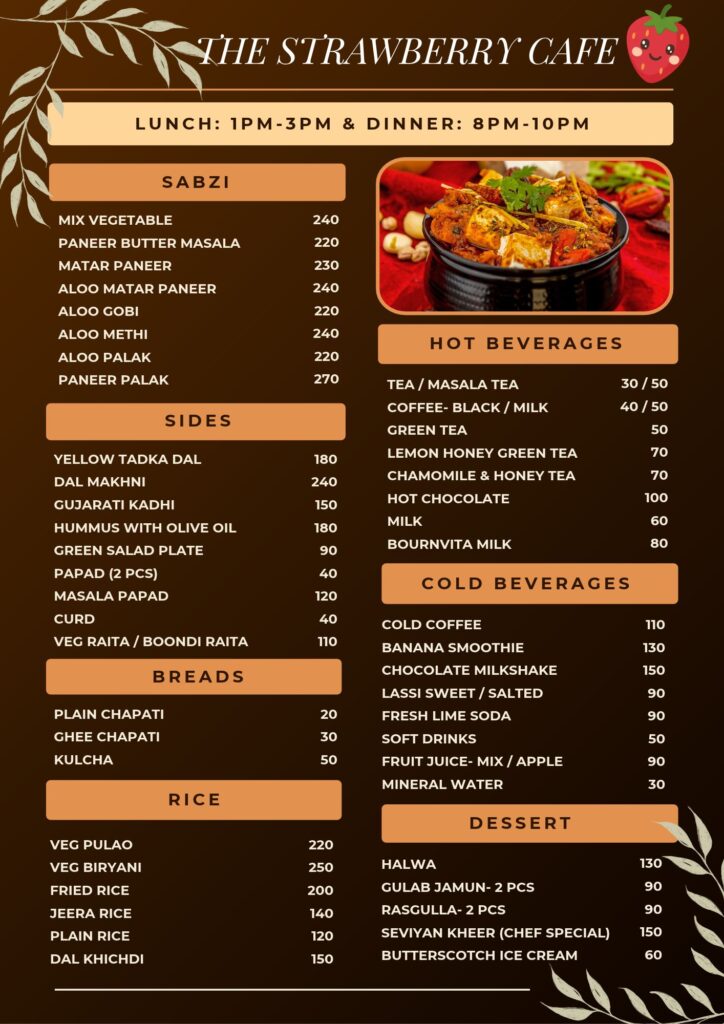 THE STRAWBERRY CAFE

LUNCH: 1PM-3PM & DINNER: 8PM-10PM

SABZI

MIX VEGETABLE 240
PANEER BUTTER MASALA 220
MATAR PANEER 230
ALOO MATAR PANEER 240
ALOO GOBI 220
ALOO METHI 240
ALOO PALAK 220
PANEER PALAK 270

SIDES

YELLOW TADKA DAL 180
DAL MAKHNI 240
GUJARATI KADHI 150
HUMMUS WITH OLIVE OIL 180
GREEN SALAD PLATE 90
PAPAD (2 PCS) 40
MASALA PAPAD 120
CURD 40
VEG RAITA / BOONDI RAITA 110

BREADS

PLAIN CHAPATI 20
GHEE CHAPATI 30
KULCHA 50

RICE

VEG PULAO 220
VEG BIRYANI 250
FRIED RICE 200
JEERA RICE 140
PLAIN RICE 120
DAL KHICHDI 150

HOT BEVERAGES

TEA / MASALA TEA 30 / 50
COFFEE- BLACK / MILK 40 / 50
GREEN TEA 50
LEMON HONEY GREEN TEA 70
CHAMOMILE & HONEY TEA 70
HOT CHOCOLATE 100
MILK 60
BOURNVITA MILK 80

COLD BEVERAGES

COLD COFFEE 110
BANANA SMOOTHIE 130
CHOCOLATE MILKSHAKE 150
LASSI SWEET / SALTED 90
FRESH LIME SODA 90
SOFT DRINKS 50
FRUIT JUICE- MIX / APPLE 90
MINERAL WATER 30

DESSERT

HALWA 130
GULAB JAMUN- 2 PCS 90
RASGULLA- 2 PCS 90
SEVIYAN KHEER (CHEF SPECIAL) 150
BUTTERSCOTCH ICE CREAM 60